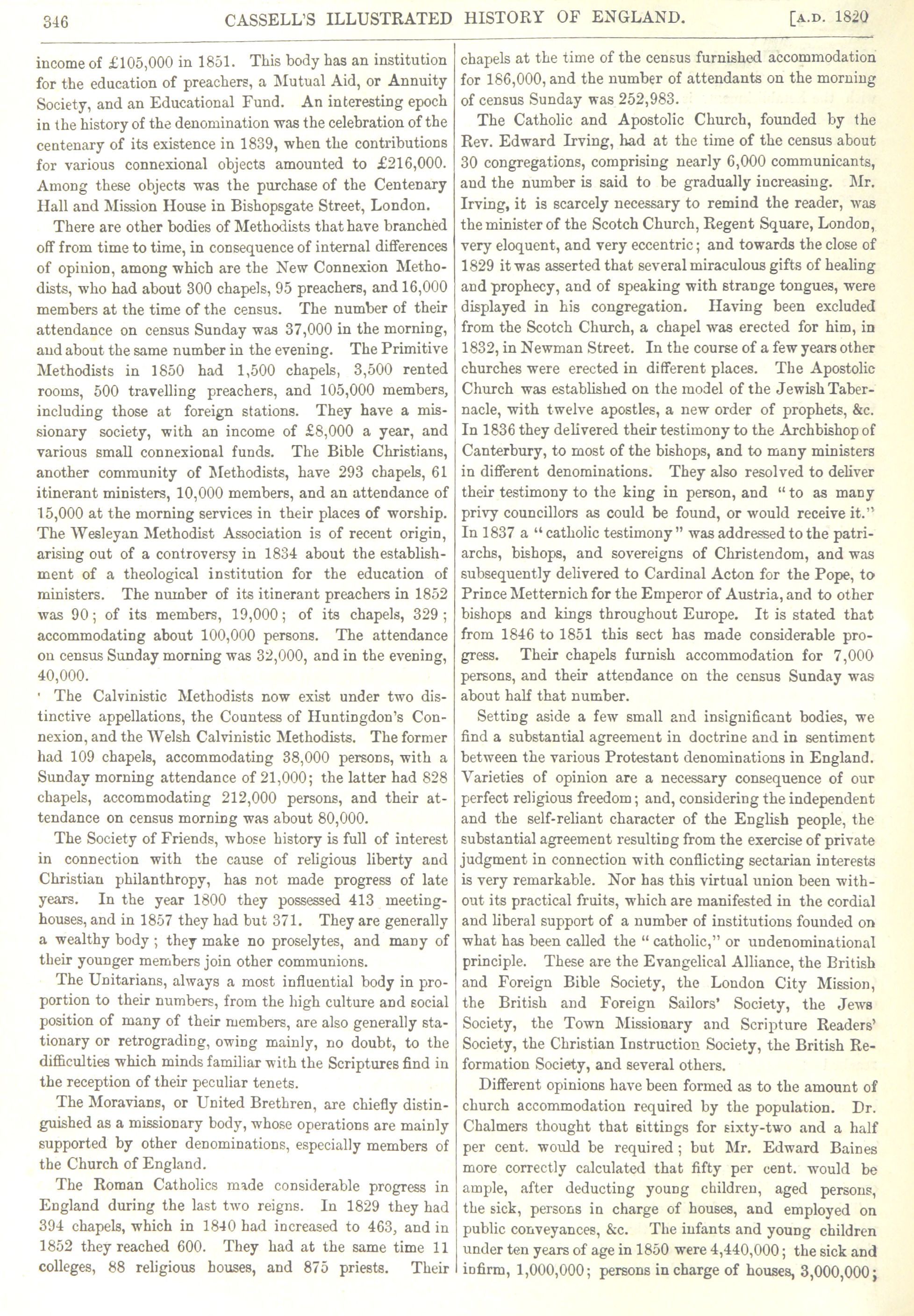 346 CASSELL'S ILLUSTRATED HISTORY OF ENGLAND. [A.D. 1820

income of £105,000 in 1851. This body has an institution for the education of preachers, a Mutual Aid, or Annuity Society, and an Educational Fund. An interesting epoch in the history of the denomination was the celebration of the centenary of its existence in 1839, when the contributions for various connexional objects amounted to £216,000. Among these objects was the purchase of the Centenary Hall and Mission House in Bishopsgate Street, London.

There are other bodies of Methodists that have branched off from time to time, in consequence of internal differences of opinion, among which are the New Connexion Methodists, who had about 300 chapels, 95 preachers, and 16,000 members at the time of the census. The number of their attendance on census Sunday was 37,000 in the morning, and about the same number in the evening. The Primitive Methodists in 1850 had 1,500 chapels, 3,500 rented rooms, 500 travelling preachers, and 105,000 members, including those at foreign stations. They have a missionary society, with an income of £8,000 a year, and various small connexional funds. The Bible Christians, another community of Methodists, have 293 chapels, 61 itinerant ministers, 10,000 members, and an attendance of 15,000 at the morning services in their places of worship. The Wesleyan Methodist Association is of recent origin, arising out of a controversy in 1834 about the establishment of a theological institution for the education of ministers. The number of its itinerant preachers in 1852 was 90; of its members, 19,000; of its chapels, 329; accommodating about 100,000 persons. The attendance on census Sunday morning was 32,000, and in the evening, 40,000.

The Calvinistic Methodists now exist under two distinctive appellations, the Countess of Huntingdon's Connexion, and the Welsh Calvinistic Methodists. The former had 109 chapels, accommodating 38,000 persons, with a Sunday morning attendance of 21,000; the latter had 828 chapels, accommodating 212,000 persons, and their attendance on census morning was about 80,000.

The Society of Friends, whose history is full of interest in connection with the cause of religious liberty and Christian philanthropy, has not made progress of late years. In the year 1800 they possessed 413 meeting-houses, and in 1857 they had but 371. They are generally a wealthy body; they make no proselytes, and many of their younger members join other communions.

The Unitarians, always a most influential body in proportion to their numbers, from the high culture and social position of many of their members, are also generally stationary or retrograding, owing mainly, no doubt, to the difficulties which minds familiar with the Scriptures find in the reception of their peculiar tenets.

The Moravians, or United Brethren, are chiefly distinguished as a missionary body, whose operations are mainly supported by other denominations, especially members of the Church of England.

The Roman Catholics made considerable progress in England during the last two reigns. In 1829 they had 394 chapels, which in 1840 had increased to 463, and in 1852 they reached 600. They had at the same time 11 colleges, 88 religious houses, and 875 priests. Their chapels at the time of the census furnished accommodation for 186,000, and the number of attendants on the morning of census Sunday was 252,983.

The Catholic and Apostolic Church, founded by the Rev. Edward Irving, had at the time of the census about 30 congregations, comprising nearly 6,000 communicants, and the number is said to be gradually increasing. Mr. Irving, it is scarcely necessary to remind the reader, was the minister of the Scotch Church, Regent Square, London, very eloquent, and very eccentric; and towards the close of 1829 it was asserted that several miraculous gifts of healing and prophecy, and of speaking with strange tongues, were displayed in his congregation. Having been excluded from the Scotch Church, a chapel was erected for him, in 1832, in Newman Street. In the course of a few years other churches were erected in different places. The Apostolic Church was established on the model of the Jewish Tabernacle, with twelve apostles, a new order of prophets, &c. In 1836 they delivered their testimony to the Archbishop of Canterbury, to most of the bishops, and to many ministers in different denominations. They also resolved to deliver their testimony to the king in person, and "to as many privy councillors as could be found, or would receive it." In 1837 a "catholic testimony" was addressed to the patriarchs, bishops, and sovereigns of Christendom, and was subsequently delivered to Cardinal Acton for the Pope, to Prince Metternich for the Emperor of Austria, and to other bishops and kings throughout Europe. It is stated that from 1846 to 1851 this sect has made considerable progress. Their chapels furnish accommodation for 7,000 persons, and their attendance on the census Sunday was about half that number.

Setting aside a few small and insignificant bodies, we find a substantial agreement in doctrine and in sentiment between the various Protestant denominations in England. Varieties of opinion are a necessary consequence of our perfect religious freedom; and, considering the independent and the self-reliant character of the English people, the substantial agreement resulting from the exercise of private judgment in connection with conflicting sectarian interests is very remarkable. Nor has this virtual union been without its practical fruits, which are manifested in the cordial and liberal support of a number of institutions founded on what has been called the "catholic," or undenominational principle. These are the Evangelical Alliance, the British and Foreign Bible Society, the London City Mission, the British and Foreign Sailors' Society, the Jews Society, the Town Missionary and Scripture Readers' Society, the Christian Instruction Society, the British Reformation Society, and several others.

Different opinions have been formed as to the amount of church accommodation required by the population. Dr. Chalmers thought that sittings for sixty-two and a half per cent. would be required; but Mr. Edward Baines more correctly calculated that fifty per cent. would be ample, after deducting young children, aged persons, the sick, persons in charge of houses, and employed on public conveyances, &c. The infants and young children under ten years of age in 1850 were 4,440,000; the sick and infirm, 1,000,000; persons in charge of houses, 3,000,000;